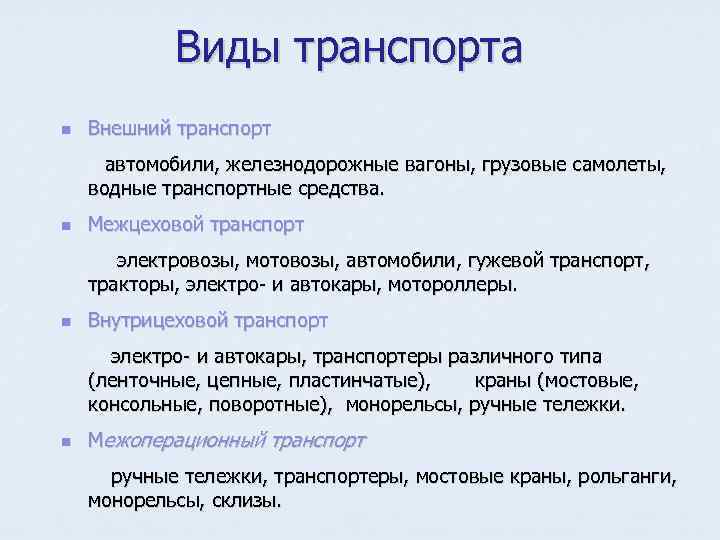 Виды транспорта

Внешний транспорт

автомобили, железнодорожные вагоны, грузовые самолеты, водные транспортные средства.

Межцеховой транспорт

электровозы, мотовозы, автомобили, гужевой транспорт, тракторы, электро- и автокары, мотороллеры.

Внутрицеховой транспорт

электро- и автокары, транспортеры различного типа (ленточные, цепные, пластинчатые), краны (мостовые, консольные, поворотные), монорельсы, ручные тележки.

Межоперационный транспорт

ручные тележки, транспортеры, мостовые краны, рольганги, монорельсы, склизы.